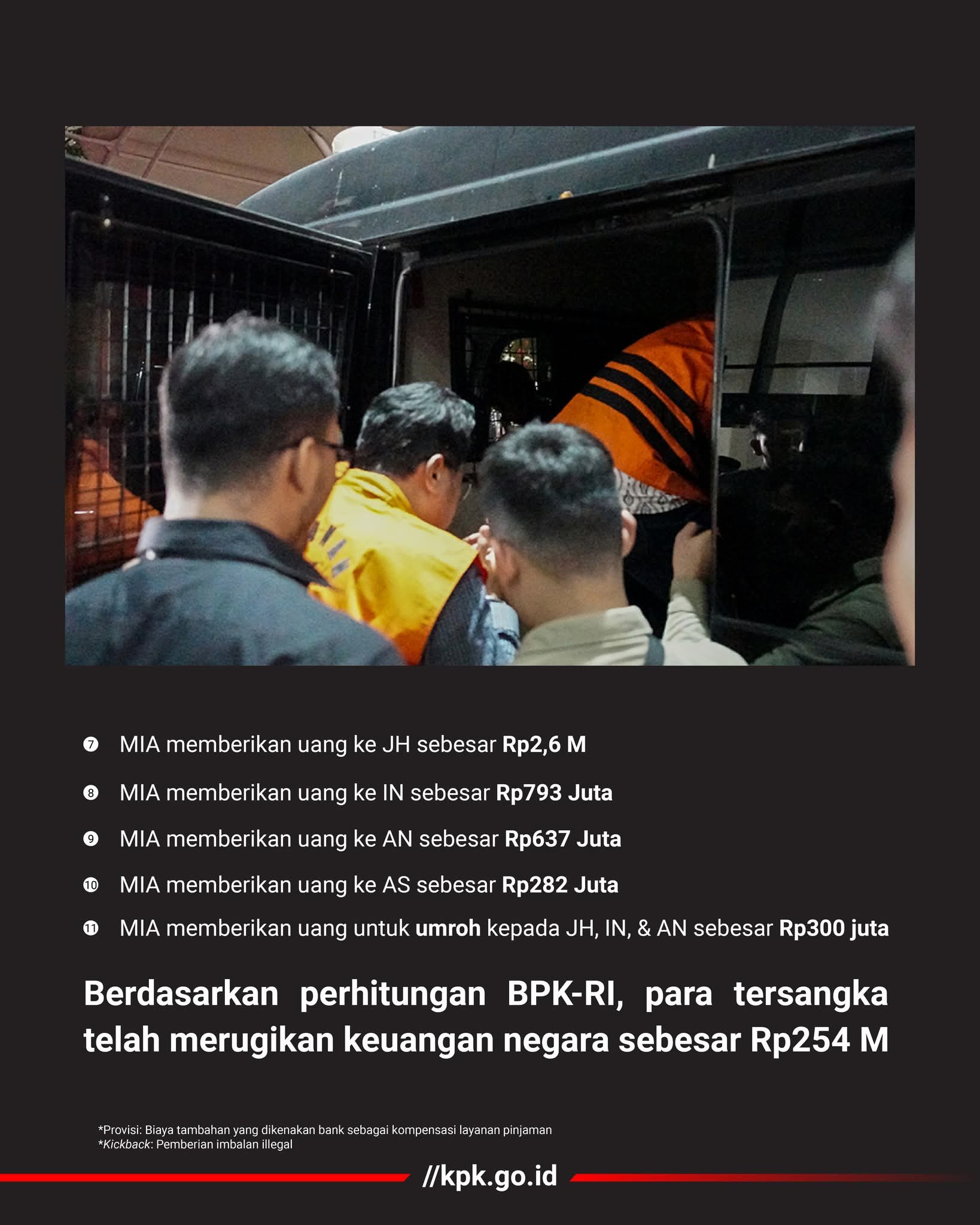 ❼ MIA memberikan uang ke JH sebesar Rp2,6 M

❽ MIA memberikan uang ke IN sebesar Rp793 Juta

❾ MIA memberikan uang ke AN sebesar Rp637 Juta

❿ MIA memberikan uang ke AS sebesar Rp282 Juta

⓫ MIA memberikan uang untuk umroh kepada JH, IN, & AN sebesar Rp300 juta

Berdasarkan perhitungan BPK-RI, para tersangka telah merugikan keuangan negara sebesar Rp254 M

*Provisi: Biaya tambahan yang dikenakan bank sebagai kompensasi layanan pinjaman
*Kickback: Pemberian imbalan illegal

//kpk.go.id